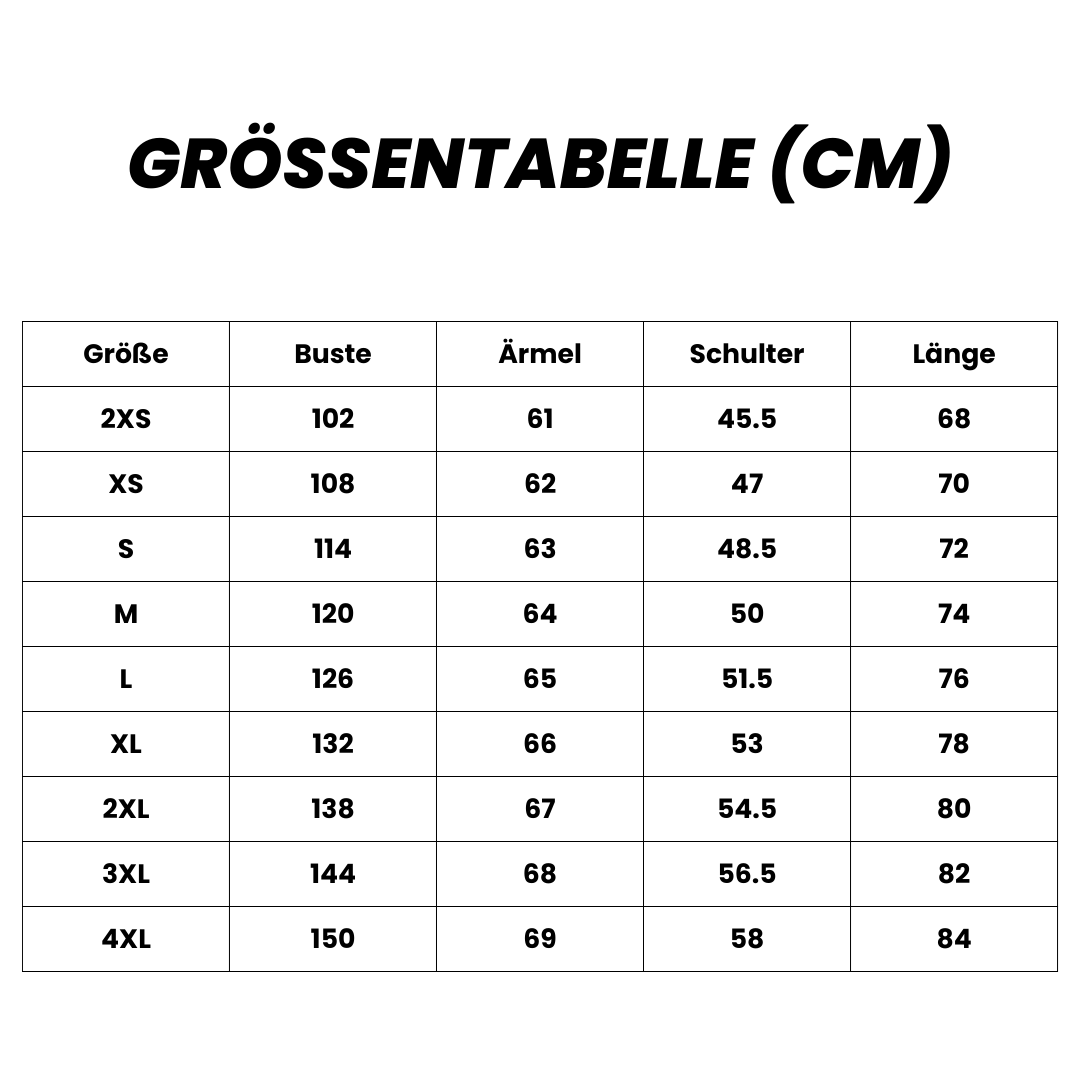 GRÖSSENTABELLE (CM)

| Größe | Buste | Ärmel | Schulter | Länge |
|---|---|---|---|---|
| 2XS | 102 | 61 | 45.5 | 68 |
| XS | 108 | 62 | 47 | 70 |
| S | 114 | 63 | 48.5 | 72 |
| M | 120 | 64 | 50 | 74 |
| L | 126 | 65 | 51.5 | 76 |
| XL | 132 | 66 | 53 | 78 |
| 2XL | 138 | 67 | 54.5 | 80 |
| 3XL | 144 | 68 | 56.5 | 82 |
| 4XL | 150 | 69 | 58 | 84 |